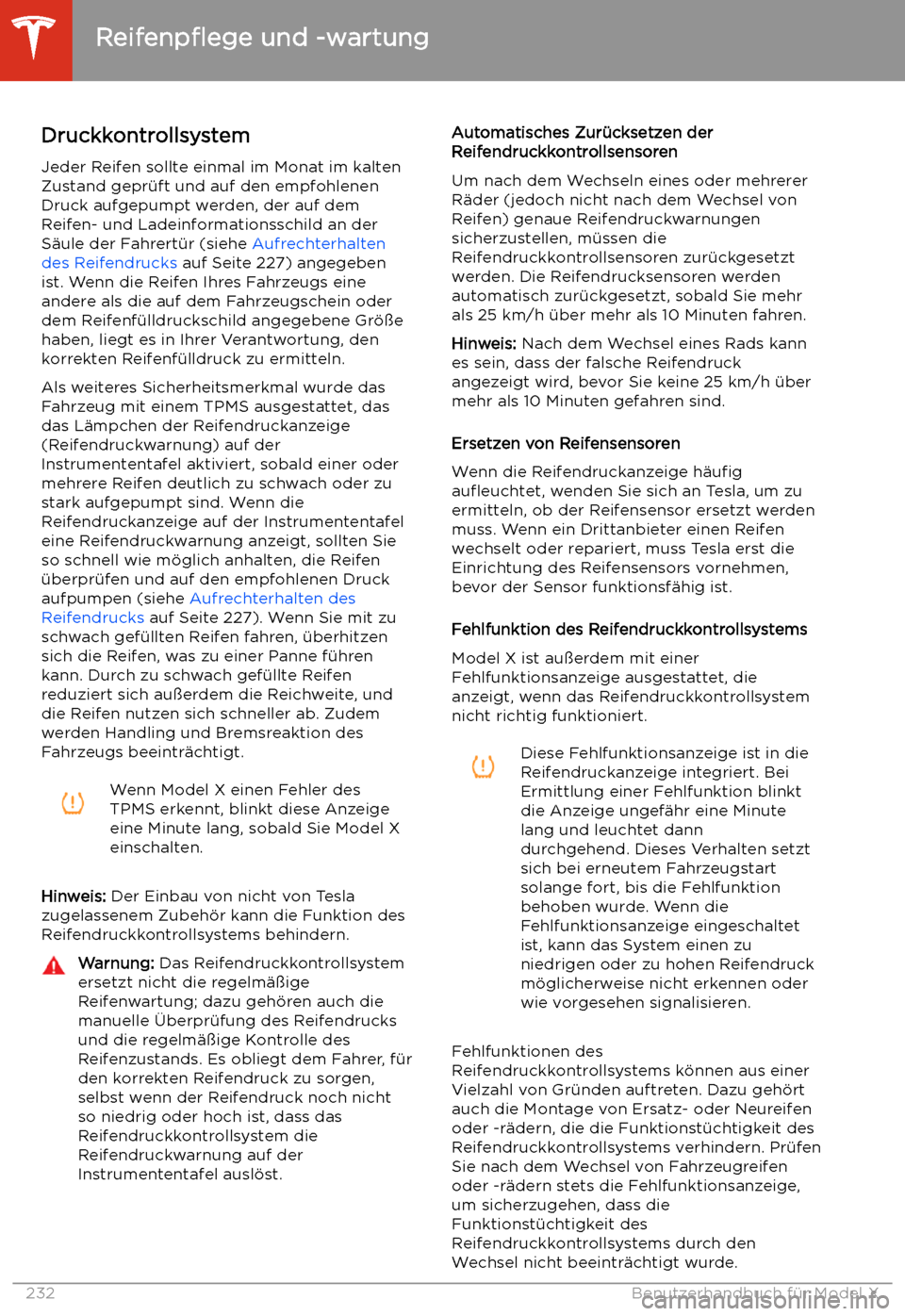 Reifenpflege und -wartung

Druckkontrollsystem

Jeder Reifen sollte einmal im Monat im kalten Zustand geprüft und auf den empfohlenen Druck aufgepumpt werden, der auf dem Reifen- und Ladeinformationsschild an der Säule der Fahrertür (siehe Aufrechterhalten des Reifendrucks auf Seite 227) angegeben ist. Wenn die Reifen Ihres Fahrzeugs eine andere als die auf dem Fahrzeugschein oder dem Reifenfülldruckschild angegebene Größe haben, liegt es in Ihrer Verantwortung, den korrekten Reifenfülldruck zu ermitteln.

Als weiteres Sicherheitsmerkmal wurde das Fahrzeug mit einem TPMS ausgestattet, das das Lämpchen der Reifendruckanzeige (Reifendruckwarnung) auf der Instrumententafel aktiviert, sobald einer oder mehrere Reifen deutlich zu schwach oder zu stark aufgepumpt sind. Wenn die Reifendruckanzeige auf der Instrumententafel eine Reifendruckwarnung anzeigt, sollten Sie so schnell wie möglich anhalten, die Reifen überprüfen und auf den empfohlenen Druck aufpumpen (siehe Aufrechterhalten des Reifendrucks auf Seite 227). Wenn Sie mit zu schwach gefüllten Reifen fahren, überhitzen sich die Reifen, was zu einer Panne führen kann. Durch zu schwach gefüllte Reifen reduziert sich außerdem die Reichweite, und die Reifen nutzen sich schneller ab. Zudem werden Handling und Bremsreaktion des Fahrzeugs beeinträchtigt.

Wenn Model X einen Fehler des TPMS erkennt, blinkt diese Anzeige eine Minute lang, sobald Sie Model X einschalten.

Hinweis: Der Einbau von nicht von Tesla zugelassenem Zubehör kann die Funktion des Reifendruckkontrollsystems behindern.

Warnung: Das Reifendruckkontrollsystem ersetzt nicht die regelmäßige Reifenwartung; dazu gehören auch die manuelle Überprüfung des Reifendrucks und die regelmäßige Kontrolle des Reifenzustands. Es obliegt dem Fahrer, für den korrekten Reifendruck zu sorgen, selbst wenn der Reifendruck noch nicht so niedrig oder hoch ist, dass das Reifendruckkontrollsystem die Reifendruckwarnung auf der Instrumententafel auslöst.

Automatisches Zurücksetzen der Reifendruckkontrollsensoren

Um nach dem Wechseln eines oder mehrerer Räder (jedoch nicht nach dem Wechsel von Reifen) genaue Reifendruckwarnungen sicherzustellen, müssen die Reifendruckkontrollsensoren zurückgesetzt werden. Die Reifendrucksensoren werden automatisch zurückgesetzt, sobald Sie mehr als 25 km/h über mehr als 10 Minuten fahren.

Hinweis: Nach dem Wechsel eines Rads kann es sein, dass der falsche Reifendruck angezeigt wird, bevor Sie keine 25 km/h über mehr als 10 Minuten gefahren sind.

Ersetzen von Reifensensoren

Wenn die Reifendruckanzeige häufig aufleuchtet, wenden Sie sich an Tesla, um zu ermitteln, ob der Reifensensor ersetzt werden muss. Wenn ein Drittanbieter einen Reifen wechselt oder repariert, muss Tesla erst die Einrichtung des Reifensensors vornehmen, bevor der Sensor funktionsfähig ist.

Fehlfunktion des Reifendruckkontrollsystems

Model X ist außerdem mit einer Fehlfunktionsanzeige ausgestattet, die anzeigt, wenn das Reifendruckkontrollsystem nicht richtig funktioniert.

Diese Fehlfunktionsanzeige ist in die Reifendruckanzeige integriert. Bei Ermittlung einer Fehlfunktion blinkt die Anzeige ungefähr eine Minute lang und leuchtet dann durchgehend. Dieses Verhalten setzt sich bei erneutem Fahrzeugstart solange fort, bis die Fehlfunktion behoben wurde. Wenn die Fehlfunktionsanzeige eingeschaltet ist, kann das System einen zu niedrigen oder zu hohen Reifendruck möglicherweise nicht erkennen oder wie vorgesehen signalisieren.

Fehlfunktionen des Reifendruckkontrollsystems können aus einer Vielzahl von Gründen auftreten. Dazu gehört auch die Montage von Ersatz- oder Neureifen oder -rädern, die die Funktionstüchtigkeit des Reifendruckkontrollsystems verhindern. Prüfen Sie nach dem Wechsel von Fahrzeugreifen oder -rädern stets die Fehlfunktionsanzeige, um sicherzugehen, dass die Funktionstüchtigkeit des Reifendruckkontrollsystems durch den Wechsel nicht beeinträchtigt wurde.

232 Benutzerhandbuch für Model X

carmanualsonline.info